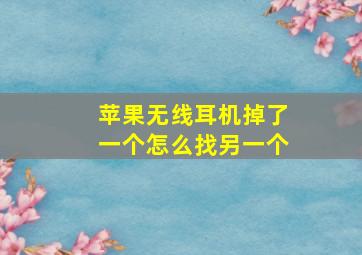 苹果无线耳机掉了一个怎么找另一个